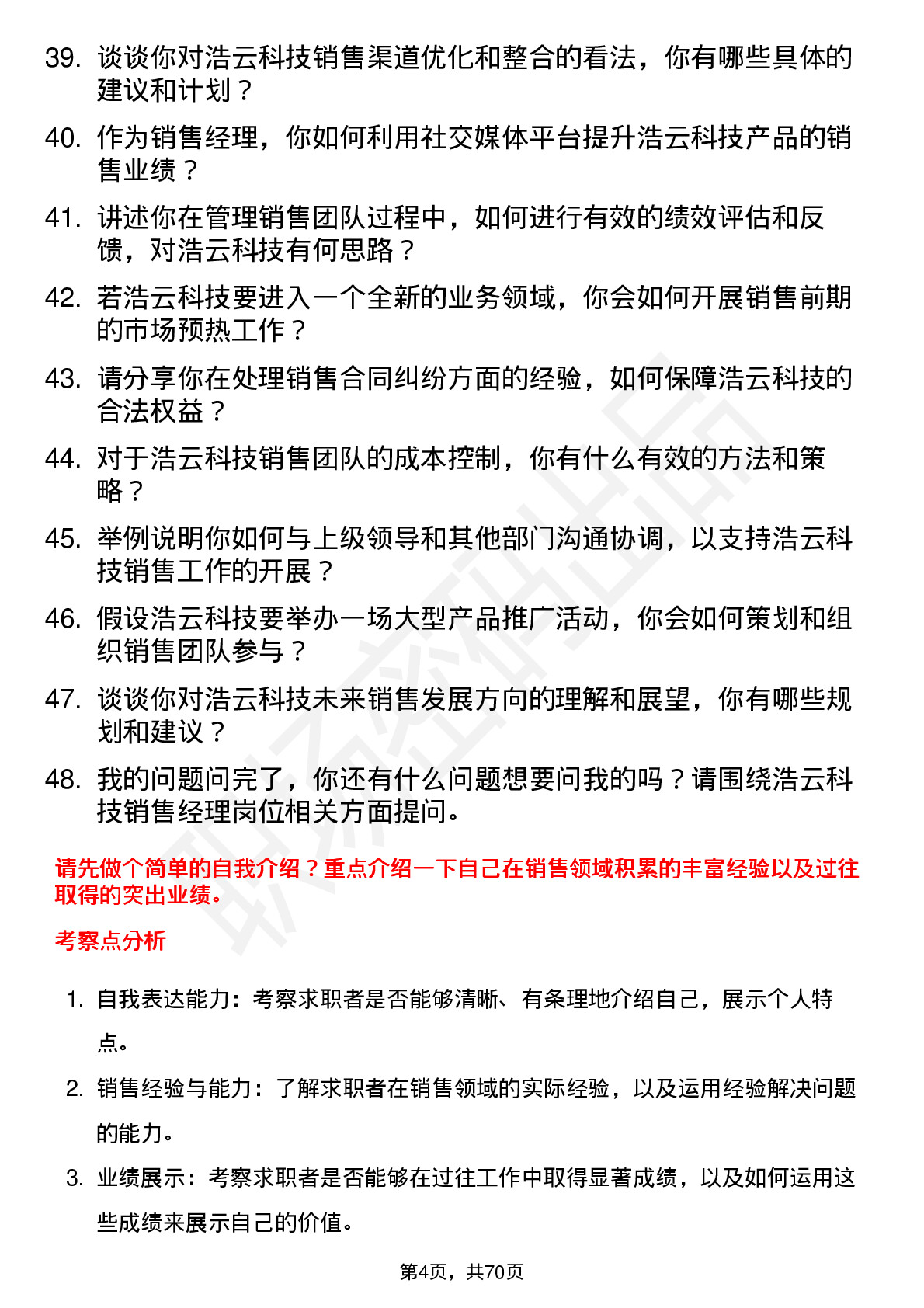 39. 谈谈你对浩云科技销售渠道优化和整合的看法，你有哪些具体的建议和计划？

40. 作为销售经理，你如何利用社交媒体平台提升浩云科技产品的销售业绩？

41. 讲述你在管理销售团队过程中，如何进行有效的绩效评估和反馈，对浩云科技有何思路？

42. 若浩云科技要进入一个全新的业务领域，你会如何开展销售前期的市场预热工作？

43. 请分享你在处理销售合同纠纷方面的经验，如何保障浩云科技的合法权益？

44. 对于浩云科技销售团队的成本控制，你有什么有效的方法和策略？

45. 举例说明你如何与上级领导和其他部门沟通协调，以支持浩云科技销售工作的开展？

46. 假设浩云科技要举办一场大型产品推广活动，你会如何策划和组织销售团队参与？

47. 谈谈你对浩云科技未来销售发展方向的理解和展望，你有哪些规划和建议？

48. 我的问题问完了，你还有什么问题想要问我的吗？请围绕浩云科技销售经理岗位相关方面提问。

请先做个简单的自我介绍？重点介绍一下自己在销售领域积累的丰富经验以及过往取得的突出业绩。

考察点分析

1. 自我表达能力：考察求职者是否能够清晰、有条理地介绍自己，展示个人特点。

2. 销售经验与能力：了解求职者在销售领域的实际经验，以及运用经验解决问题的能力。

3. 业绩展示：考察求职者是否能够在过往工作中取得显著成绩，以及如何运用这些成绩来展示自己的价值。

第4页，共70页